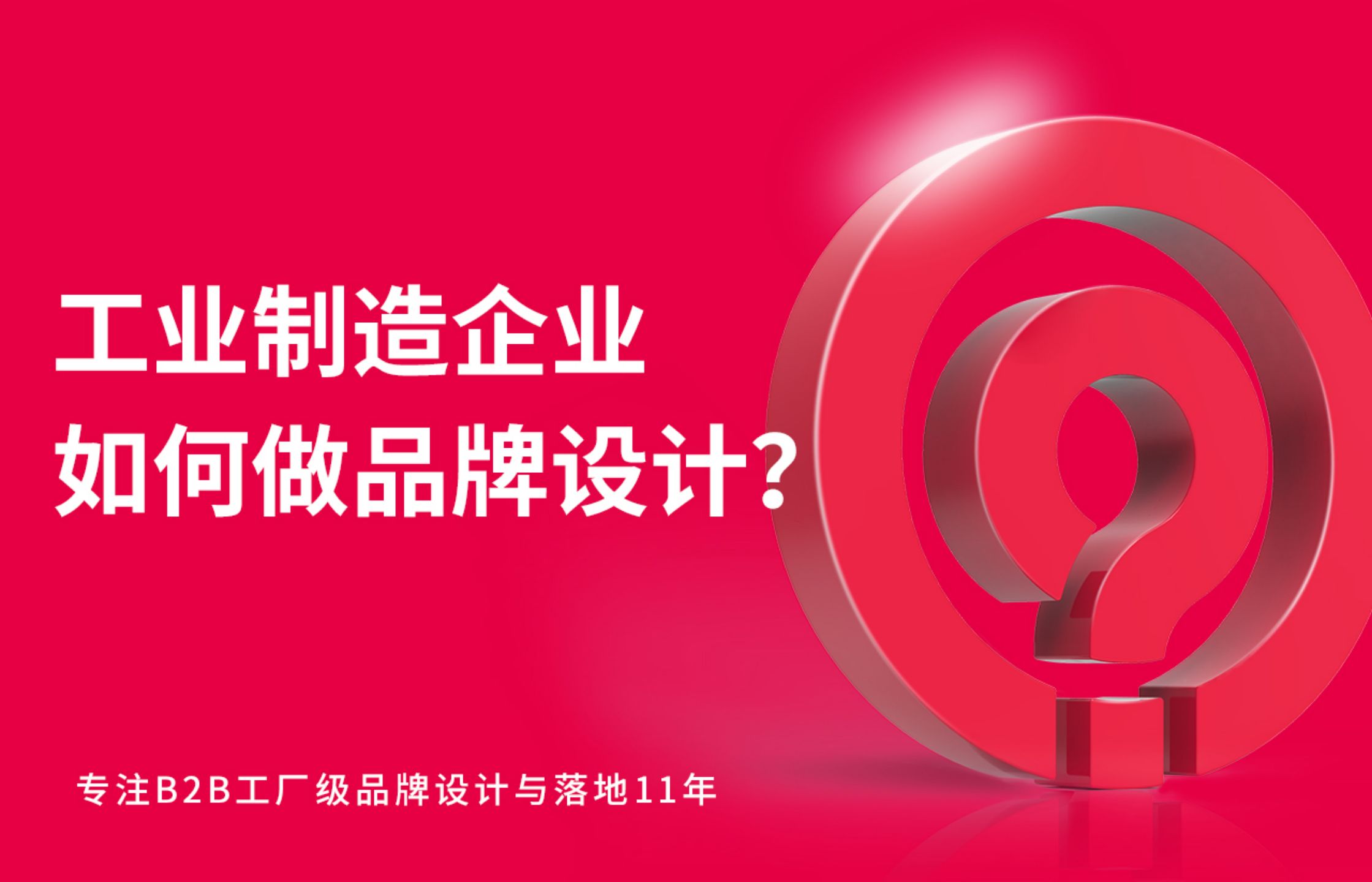 工业制造企业
如何做品牌设计?

专注B2B工厂级品牌设计与落地11年